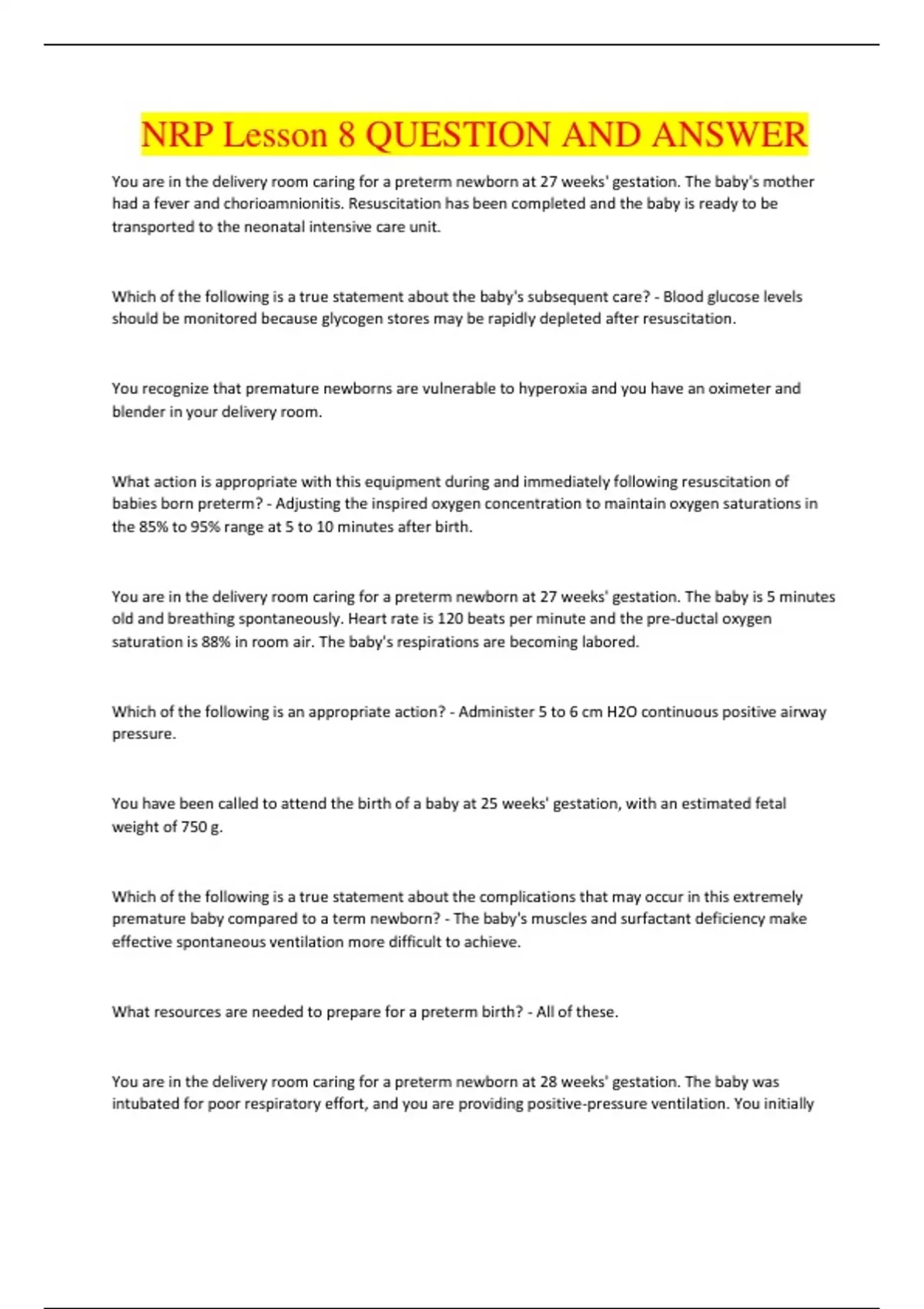 NRP Lesson 8 QUESTION AND ANSWER

You are in the delivery room caring for a preterm newborn at 27 weeks' gestation. The baby's mother had a fever and chorioamnionitis. Resuscitation has been completed and the baby is ready to be transported to the neonatal intensive care unit.

Which of the following is a true statement about the baby's subsequent care? - Blood glucose levels should be monitored because glycogen stores may be rapidly depleted after resuscitation.

You recognize that premature newborns are vulnerable to hyperoxia and you have an oximeter and blender in your delivery room.

What action is appropriate with this equipment during and immediately following resuscitation of babies born preterm? - Adjusting the inspired oxygen concentration to maintain oxygen saturations in the 85% to 95% range at 5 to 10 minutes after birth.

You are in the delivery room caring for a preterm newborn at 27 weeks' gestation. The baby is 5 minutes old and breathing spontaneously. Heart rate is 120 beats per minute and the pre-ductal oxygen saturation is 88% in room air. The baby's respirations are becoming labored.

Which of the following is an appropriate action? - Administer 5 to 6 cm H2O continuous positive airway pressure.

You have been called to attend the birth of a baby at 25 weeks' gestation, with an estimated fetal weight of 750 g.

Which of the following is a true statement about the complications that may occur in this extremely premature baby compared to a term newborn? - The baby's muscles and surfactant deficiency make effective spontaneous ventilation more difficult to achieve.

What resources are needed to prepare for a preterm birth? - All of these.

You are in the delivery room caring for a preterm newborn at 28 weeks' gestation. The baby was intubated for poor respiratory effort, and you are providing positive-pressure ventilation. You initially